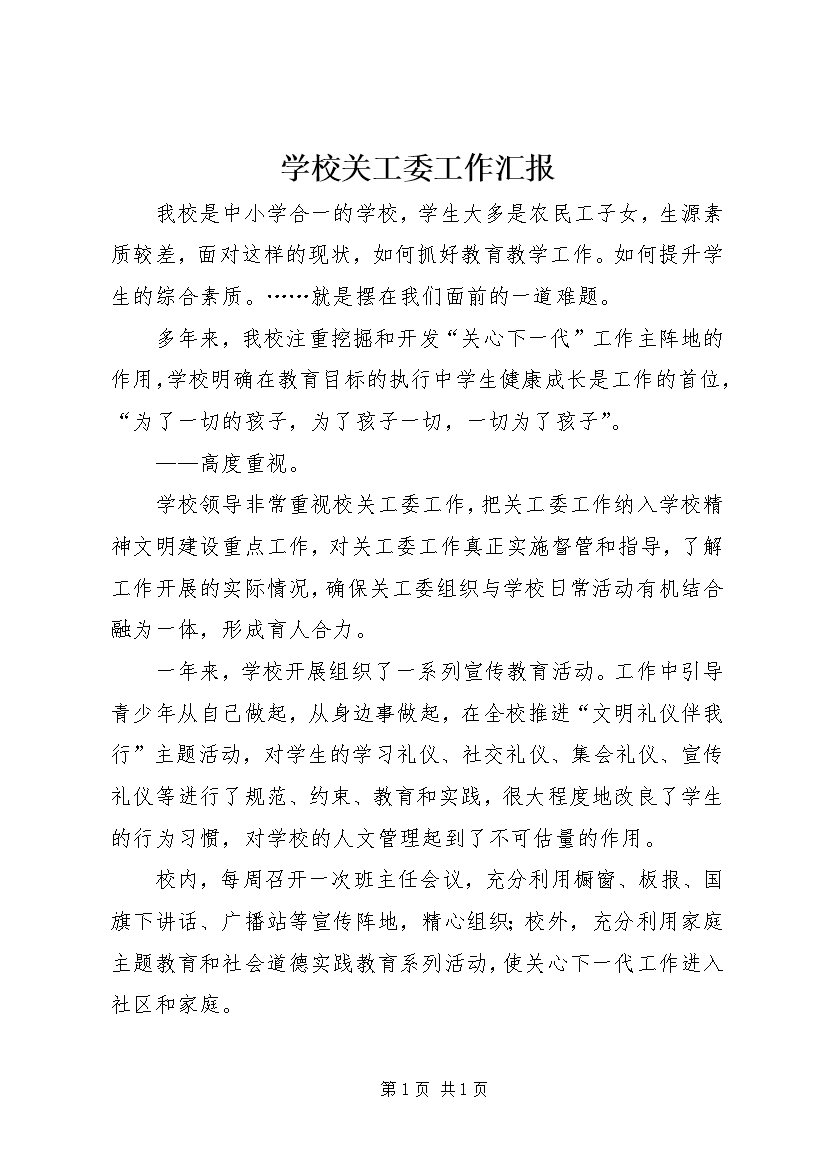 学校关工委工作汇报

我校是中小学合一的学校，学生大多是农民工子女，生源素质较差，面对这样的现状，如何抓好教育教学工作。如何提升学生的综合素质。……就是摆在我们面前的一道难题。

多年来，我校注重挖掘和开发“关心下一代”工作主阵地的作用，学校明确在教育目标的执行中学生健康成长是工作的首位，“为了一切的孩子，为了孩子一切，一切为了孩子”。

——高度重视。

学校领导非常重视校关工委工作，把关工委工作纳入学校精神文明建设重点工作，对关工委工作真正实施督管和指导，了解工作开展的实际情况，确保关工委组织与学校日常活动有机结合融为一体，形成育人合力。

一年来，学校开展组织了一系列宣传教育活动。工作中引导青少年从自己做起，从身边事做起，在全校推进“文明礼仪伴我行”主题活动，对学生的学习礼仪、社交礼仪、集会礼仪、宣传礼仪等进行了规范、约束、教育和实践，很大程度地改良了学生的行为习惯，对学校的人文管理起到了不可估量的作用。

校内，每周召开一次班主任会议，充分利用橱窗、板报、国旗下讲话、广播站等宣传阵地，精心组织；校外，充分利用家庭主题教育和社会道德实践教育系列活动，使关心下一代工作进入社区和家庭。

第 1 页 共 1 页